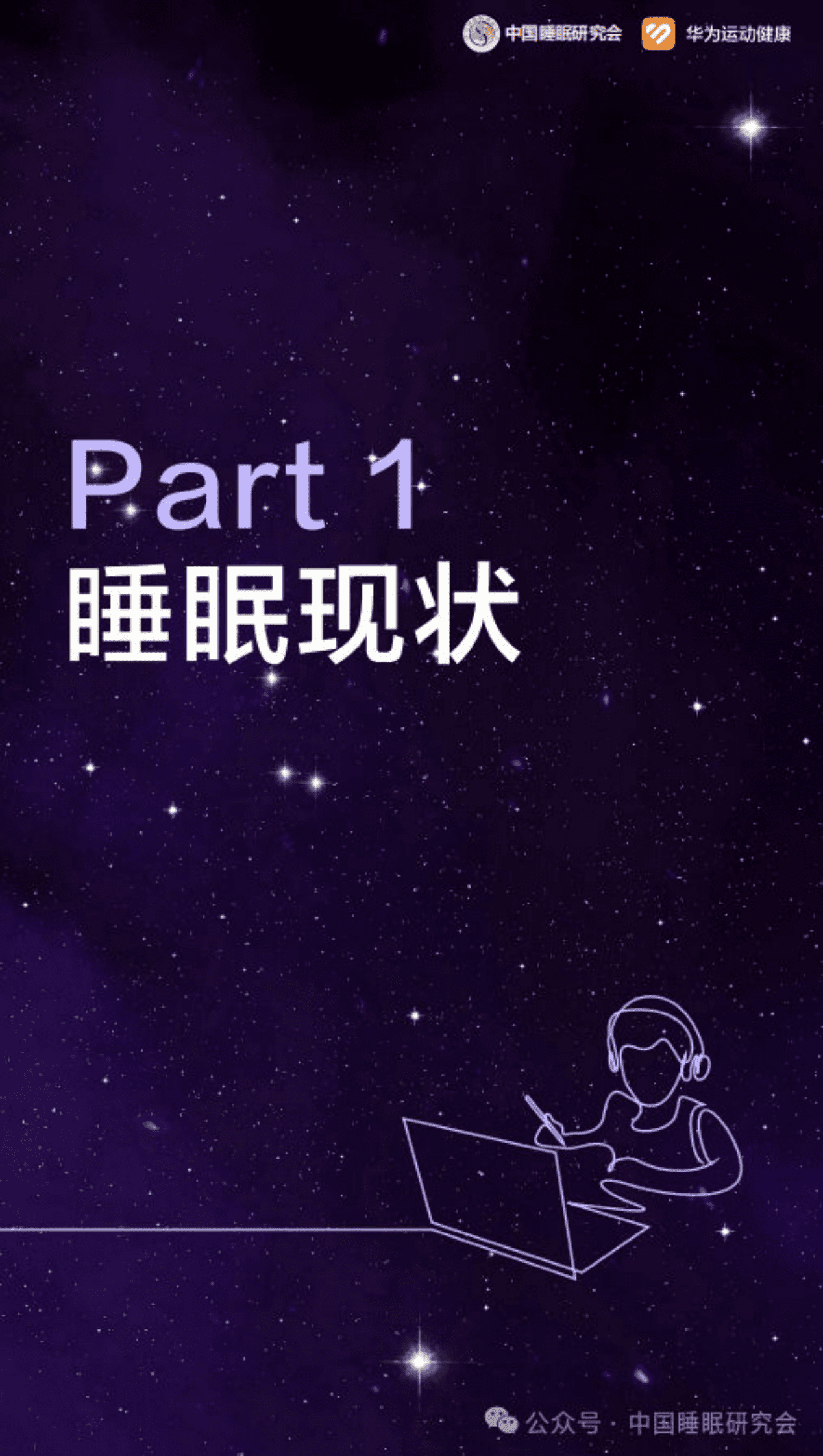 中国睡眠研究会 华为运动健康

Part 1
睡眠现状

公众号 · 中国睡眠研究会